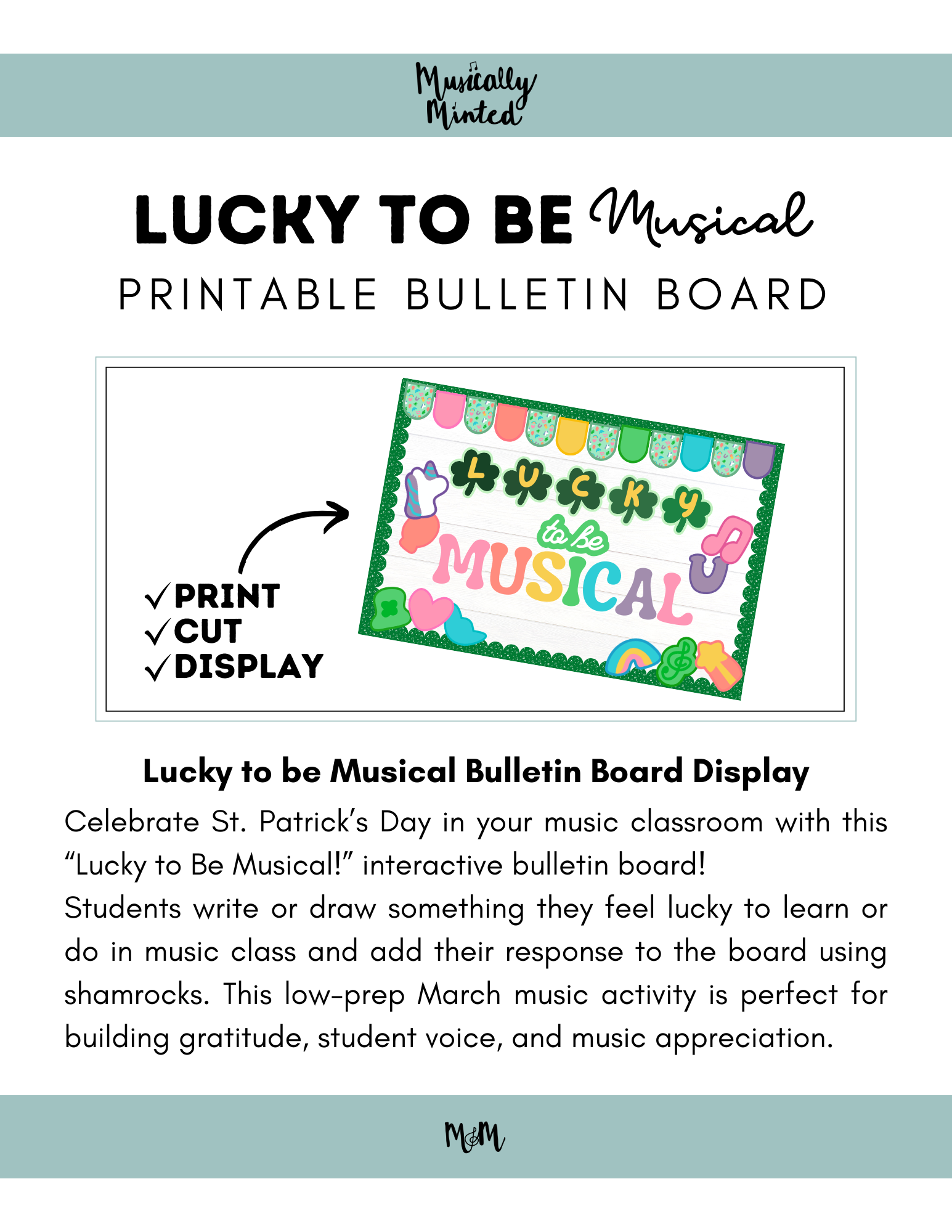 Musically Minted

LUCKY TO BE Musical
PRINTABLE BULLETIN BOARD

✓PRINT
✓CUT
✓DISPLAY

LUCKY
to be
MUSICAL

Lucky to be Musical Bulletin Board Display

Celebrate St. Patrick's Day in your music classroom with this "Lucky to Be Musical!" interactive bulletin board!
Students write or draw something they feel lucky to learn or do in music class and add their response to the board using shamrocks. This low-prep March music activity is perfect for building gratitude, student voice, and music appreciation.

M&M